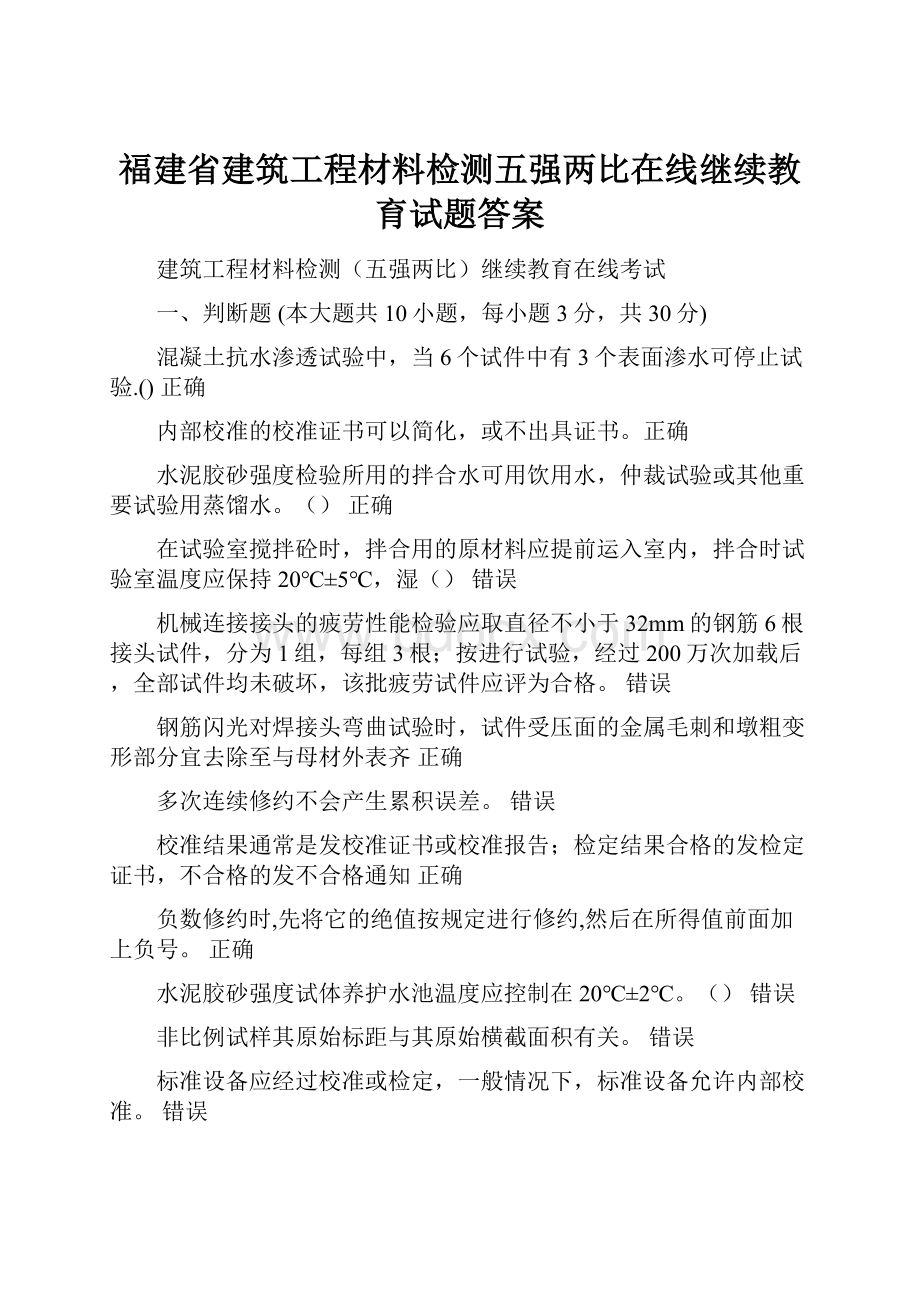 福建省建筑工程材料检测五强两比在线继续教育试题答案

建筑工程材料检测（五强两比）继续教育在线考试

一、判断题 (本大题共 10 小题，每小题 3 分，共 30 分)

混凝土抗水渗透试验中，当 6 个试件中有 3 个表面渗水可停止试验.() 正确

内部校准的校准证书可以简化，或不出具证书。正确

水泥胶砂强度检验所用的拌合水可用饮用水，仲裁试验或其他重要试验用蒸馏水。（） 正确

在试验室搅拌砼时，拌合用的原材料应提前运入室内，拌合时试验室温度应保持 20℃±5℃，湿（） 错误

机械连接接头的疲劳性能检验应取直径不小于 32mm 的钢筋 6 根接头试件，分为 1 组，每组 3 根；按进行试验，经过 200 万次加载后，全部试件均未破坏，该批疲劳试件应评为合格。 错误

钢筋闪光对焊接头弯曲试验时，试件受压面的金属毛刺和墩粗变形部分宜去除至与母材外表齐 正确

多次连续修约不会产生累积误差。 错误

校准结果通常是发校准证书或校准报告；检定结果合格的发检定证书，不合格的发不合格通知 正确

负数修约时,先将它的绝值按规定进行修约,然后在所得值前面加上负号。 正确

水泥胶砂强度试体养护水池温度应控制在 20℃±2℃。（） 错误

非比例试样其原始标距与其原始横截面积有关。 错误

标准设备应经过校准或检定，一般情况下，标准设备允许内部校准。 错误